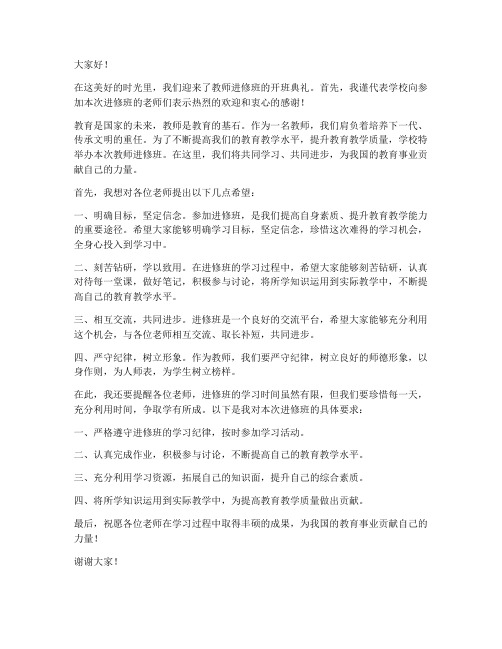 大家好！

在这美好的时光里，我们迎来了教师进修班的开班典礼。首先，我谨代表学校向参加本次进修班的老师们表示热烈的欢迎和衷心的感谢！

教育是国家的未来，教师是教育的基石。作为一名教师，我们肩负着培养下一代、传承文明的重任。为了不断提高我们的教育教学水平，提升教育教学质量，学校特举办本次教师进修班。在这里，我们将共同学习、共同进步，为我国的教育事业贡献自己的力量。

首先，我想对各位老师提出以下几点希望：

一、明确目标，坚定信念。参加进修班，是我们提高自身素质、提升教育教学能力的重要途径。希望大家能够明确学习目标，坚定信念，珍惜这次难得的学习机会，全身心投入到学习中。

二、刻苦钻研，学以致用。在进修班的学习过程中，希望大家能够刻苦钻研，认真对待每一堂课，做好笔记，积极参与讨论，将所学知识运用到实际教学中，不断提高自己的教育教学水平。

三、相互交流，共同进步。进修班是一个良好的交流平台，希望大家能够充分利用这个机会，与各位老师相互交流、取长补短，共同进步。

四、严守纪律，树立形象。作为教师，我们要严守纪律，树立良好的师德形象，以身作则，为人师表，为学生树立榜样。

在此，我还要提醒各位老师，进修班的学习时间虽然有限，但我们要珍惜每一天，充分利用时间，争取学有所成。以下是我对本次进修班的具体要求：

一、严格遵守进修班的学习纪律，按时参加学习活动。

二、认真完成作业，积极参与讨论，不断提高自己的教育教学水平。

三、充分利用学习资源，拓展自己的知识面，提升自己的综合素质。

四、将所学知识运用到实际教学中，为提高教育教学质量做出贡献。

最后，祝愿各位老师在学习过程中取得丰硕的成果，为我国的教育事业贡献自己的力量！

谢谢大家！